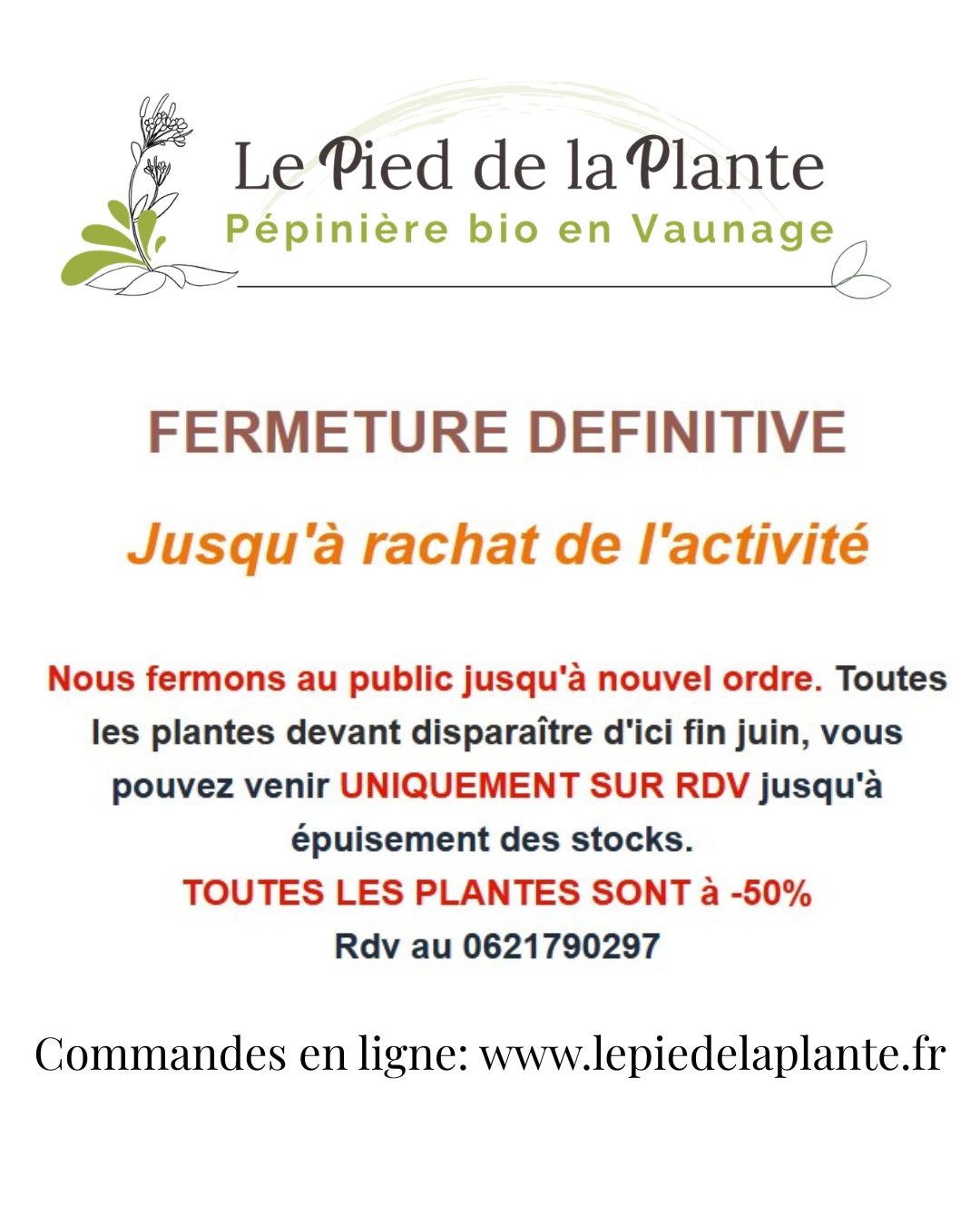 Le Pied de la Plante
Pépinière bio en Vaunage

FERMETURE DEFINITIVE

Jusqu'à rachat de l'activité

Nous fermons au public jusqu'à nouvel ordre. Toutes les plantes devant disparaître d'ici fin juin, vous pouvez venir UNIQUEMENT SUR RDV jusqu'à épuisement des stocks.
TOUTES LES PLANTES SONT à -50%
Rdv au 0621790297

Commandes en ligne: www.lepiedelaplante.fr